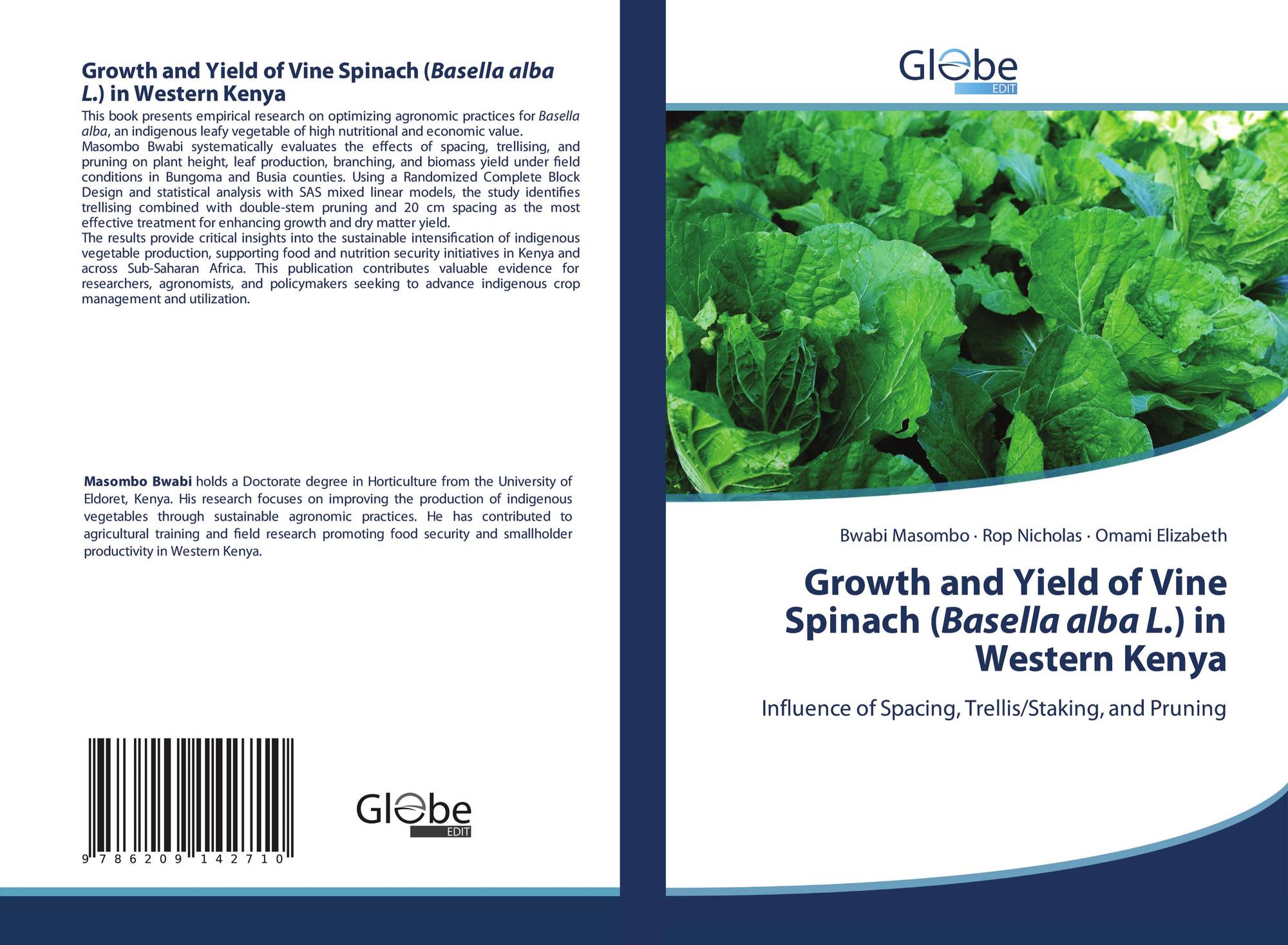 Growth and Yield of Vine Spinach (Basella alba L.) in Western Kenya

This book presents empirical research on optimizing agronomic practices for Basella alba, an indigenous leafy vegetable of high nutritional and economic value.
Masombo Bwabi systematically evaluates the effects of spacing, trellising, and pruning on plant height, leaf production, branching, and biomass yield under field conditions in Bungoma and Busia counties. Using a Randomized Complete Block Design and statistical analysis with SAS mixed linear models, the study identifies trellising combined with double-stem pruning and 20 cm spacing as the most effective treatment for enhancing growth and dry matter yield.
The results provide critical insights into the sustainable intensification of indigenous vegetable production, supporting food and nutrition security initiatives in Kenya and across Sub-Saharan Africa. This publication contributes valuable evidence for researchers, agronomists, and policymakers seeking to advance indigenous crop management and utilization.

Masombo Bwabi holds a Doctorate degree in Horticulture from the University of Eldoret, Kenya. His research focuses on improving the production of indigenous vegetables through sustainable agronomic practices. He has contributed to agricultural training and field research promoting food security and smallholder productivity in Western Kenya.

9 786209 142710

Globe
EDIT

Globe
EDIT

Bwabi Masombo · Rop Nicholas · Omami Elizabeth

Growth and Yield of Vine Spinach (Basella alba L.) in Western Kenya

Influence of Spacing, Trellis/Staking, and Pruning